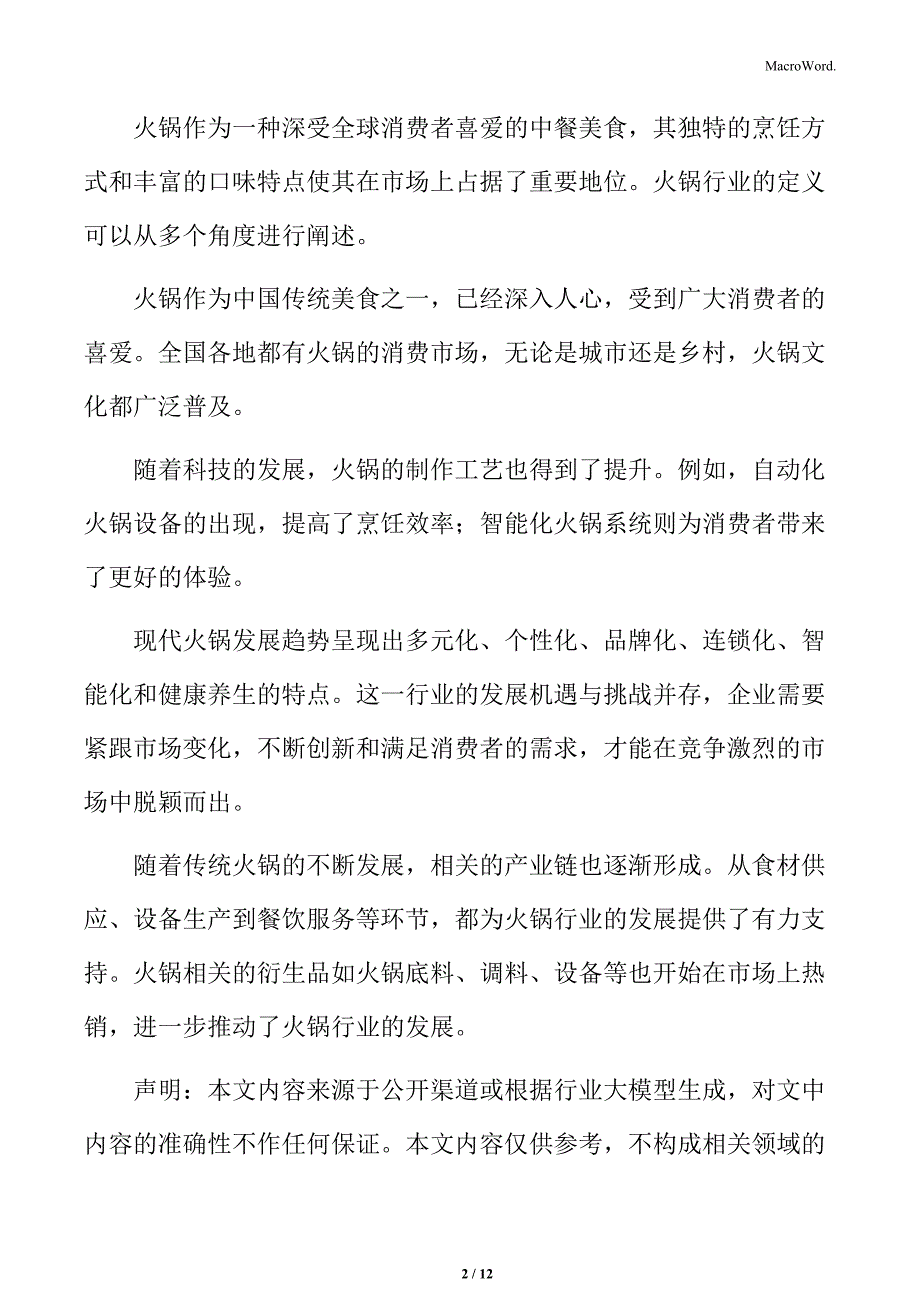 MacroWord.

火锅作为一种深受全球消费者喜爱的中餐美食，其独特的烹饪方式和丰富的口味特点使其在市场上占据了重要地位。火锅行业的定义可以从多个角度进行阐述。

火锅作为中国传统美食之一，已经深入人心，受到广大消费者的喜爱。全国各地都有火锅的消费市场，无论是城市还是乡村，火锅文化都广泛普及。

随着科技的发展，火锅的制作工艺也得到了提升。例如，自动化火锅设备的出现，提高了烹饪效率；智能化火锅系统则为消费者带来了更好的体验。

现代火锅发展趋势呈现出多元化、个性化、品牌化、连锁化、智能化和健康养生的特点。这一行业的发展机遇与挑战并存，企业需要紧跟市场变化，不断创新和满足消费者的需求，才能在竞争激烈的市场中脱颖而出。

随着传统火锅的不断发展，相关的产业链也逐渐形成。从食材供应、设备生产到餐饮服务等环节，都为火锅行业的发展提供了有力支持。火锅相关的衍生品如火锅底料、调料、设备等也开始在市场上热销，进一步推动了火锅行业的发展。

声明：本文内容来源于公开渠道或根据行业大模型生成，对文中内容的准确性不作任何保证。本文内容仅供参考，不构成相关领域的

2 / 12